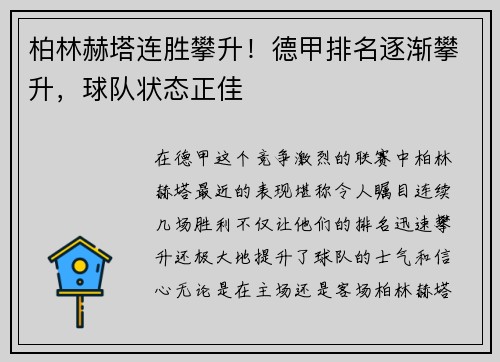 柏林赫塔连胜攀升！德甲排名逐渐攀升，球队状态正佳

在德甲这个竞争激烈的联赛中柏林赫塔最近的表现堪称令人瞩目连续几场胜利不仅让他们的排名迅速攀升还极大地提升了球队的士气和信心无论是在主场还是客场柏林赫塔